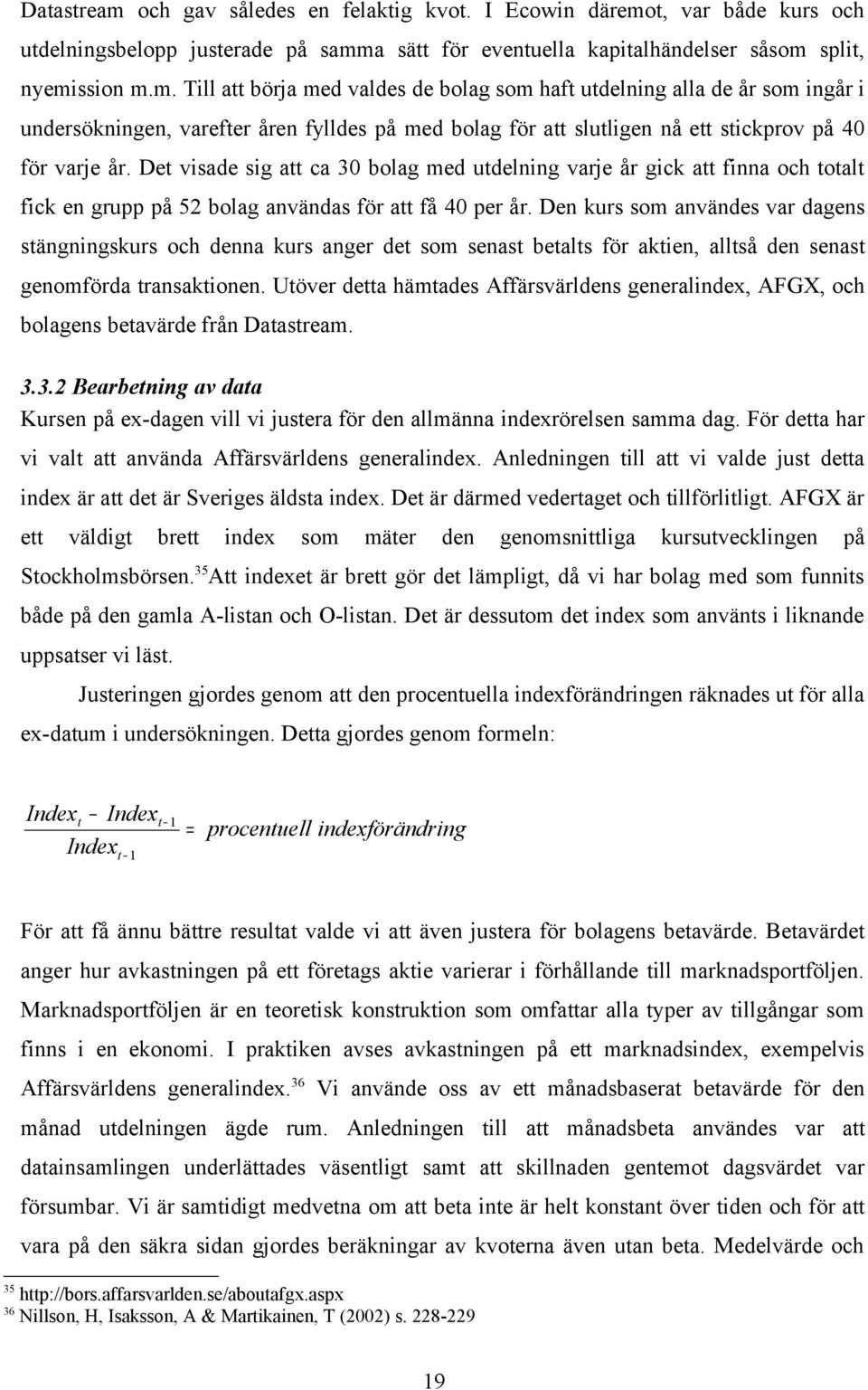 Datastream och gav således en felaktig kvot. I Ecowin däremot, var både kurs och utdelningsbelopp justerade på samma sätt för eventuella kapitalhändelser såsom split, nyemission m.m. Till att börja med valdes de bolag som haft utdelning alla de år som ingår i undersökningen, varefter åren fylldes på med bolag för att slutligen nå ett stickprov på 40 för varje år. Det visade sig att ca 30 bolag med utdelning varje år gick att finna och totalt fick en grupp på 52 bolag användas för att få 40 per år. Den kurs som användes var dagens stängningskurs och denna kurs anger det som senast betalts för aktien, alltså den senast genomförda transaktionen. Utöver detta hämtades Affärsvärldens generalindex, AFGX, och bolagens betavärde från Datastream.

3.3.2 Bearbetning av data
Kursen på ex-dagen vill vi justera för den allmänna indexrörelsen samma dag. För detta har vi valt att använda Affärsvärldens generalindex. Anledningen till att vi valde just detta index är att det är Sveriges äldsta index. Det är därmed vedertaget och tillförlitligt. AFGX är ett väldigt brett index som mäter den genomsnittliga kursutvecklingen på Stockholmsbörsen.$^{35}$Att indexet är brett gör det lämpligt, då vi har bolag med som funnits både på den gamla A-listan och O-listan. Det är dessutom det index som använts i liknande uppsatser vi läst.

Justeringen gjordes genom att den procentuella indexförändringen räknades ut för alla ex-datum i undersökningen. Detta gjordes genom formeln:

$\frac{Index_t - Index_{t-1}}{Index_{t-1}} = procentuell\ indexförändring$

För att få ännu bättre resultat valde vi att även justera för bolagens betavärde. Betavärdet anger hur avkastningen på ett företags aktie varierar i förhållande till marknadsportföljen. Marknadsportföljen är en teoretisk konstruktion som omfattar alla typer av tillgångar som finns i en ekonomi. I praktiken avses avkastningen på ett marknadsindex, exempelvis Affärsvärldens generalindex.$^{36}$ Vi använde oss av ett månadsbaserat betavärde för den månad utdelningen ägde rum. Anledningen till att månadsbeta användes var att datainsamlingen underlättades väsentligt samt att skillnaden gentemot dagsvärdet var försumbar. Vi är samtidigt medvetna om att beta inte är helt konstant över tiden och för att vara på den säkra sidan gjordes beräkningar av kvoterna även utan beta. Medelvärde och

$^{35}$ http://bors.affarsvarlden.se/aboutafgx.aspx
$^{36}$ Nillson, H, Isaksson, A & Martikainen, T (2002) s. 228-229

19